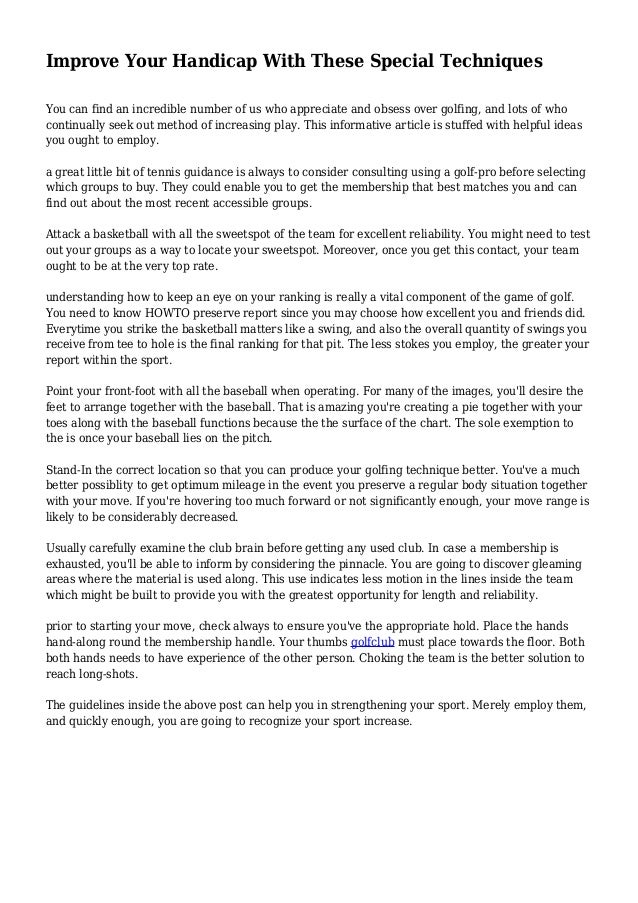 Improve Your Handicap With These Special Techniques

You can find an incredible number of us who appreciate and obsess over golfing, and lots of who continually seek out method of increasing play. This informative article is stuffed with helpful ideas you ought to employ.

a great little bit of tennis guidance is always to consider consulting using a golf-pro before selecting which groups to buy. They could enable you to get the membership that best matches you and can find out about the most recent accessible groups.

Attack a basketball with all the sweetspot of the team for excellent reliability. You might need to test out your groups as a way to locate your sweetspot. Moreover, once you get this contact, your team ought to be at the very top rate.

understanding how to keep an eye on your ranking is really a vital component of the game of golf. You need to know HOWTO preserve report since you may choose how excellent you and friends did. Everytime you strike the basketball matters like a swing, and also the overall quantity of swings you receive from tee to hole is the final ranking for that pit. The less stokes you employ, the greater your report within the sport.

Point your front-foot with all the baseball when operating. For many of the images, you'll desire the feet to arrange together with the baseball. That is amazing you're creating a pie together with your toes along with the baseball functions because the the surface of the chart. The sole exemption to the is once your baseball lies on the pitch.

Stand-In the correct location so that you can produce your golfing technique better. You've a much better possiblity to get optimum mileage in the event you preserve a regular body situation together with your move. If you're hovering too much forward or not significantly enough, your move range is likely to be considerably decreased.

Usually carefully examine the club brain before getting any used club. In case a membership is exhausted, you'll be able to inform by considering the pinnacle. You are going to discover gleaming areas where the material is used along. This use indicates less motion in the lines inside the team which might be built to provide you with the greatest opportunity for length and reliability.

prior to starting your move, check always to ensure you've the appropriate hold. Place the hands hand-along round the membership handle. Your thumbs golfclub must place towards the floor. Both both hands needs to have experience of the other person. Choking the team is the better solution to reach long-shots.

The guidelines inside the above post can help you in strengthening your sport. Merely employ them, and quickly enough, you are going to recognize your sport increase.